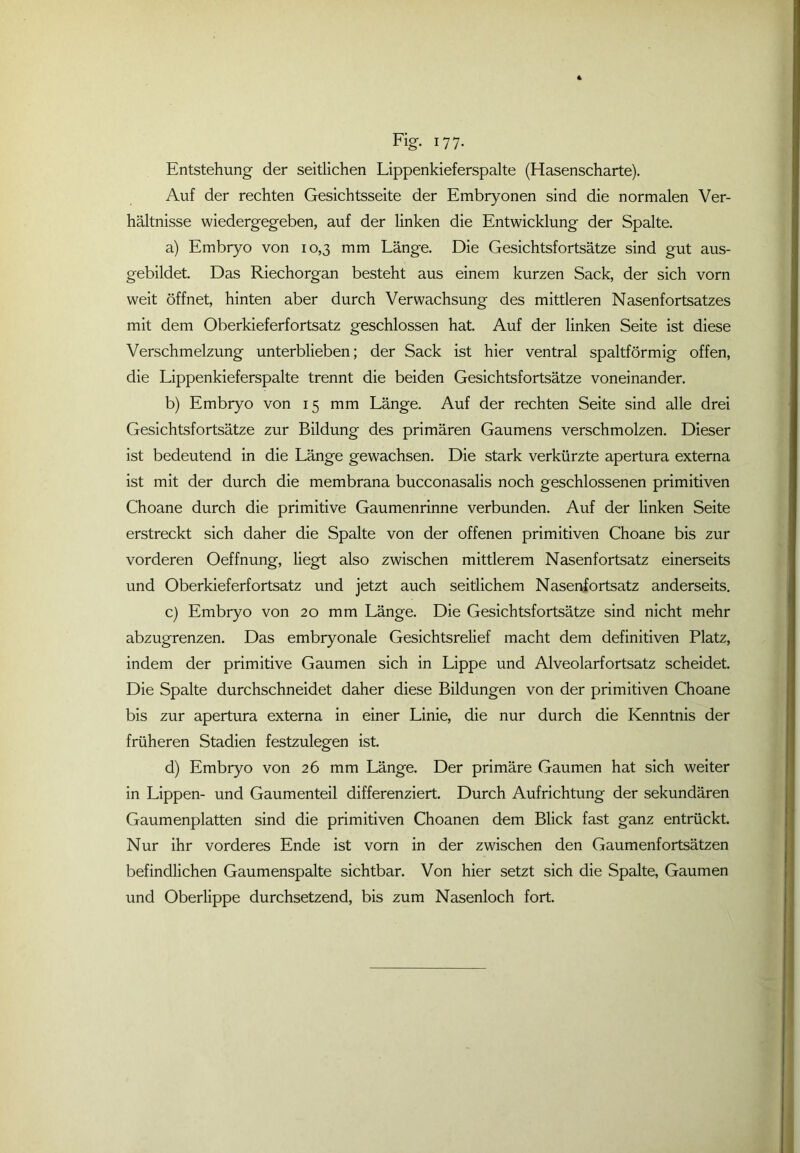 Fig. 177.

Entstehung der seitlichen Lippenkieferspalte (Hasenscharte).

Auf der rechten Gesichtsseite der Embryonen sind die normalen Verhältnisse wiedergegeben, auf der linken die Entwicklung der Spalte.

a) Embryo von 10,3 mm Länge. Die Gesichtsfortsätze sind gut ausgebildet. Das Riechorgan besteht aus einem kurzen Sack, der sich vorn weit öffnet, hinten aber durch Verwachsung des mittleren Nasenfortsatzes mit dem Oberkieferfortsatz geschlossen hat. Auf der linken Seite ist diese Verschmelzung unterblieben; der Sack ist hier ventral spaltförmig offen, die Lippenkieferspalte trennt die beiden Gesichtsfortsätze voneinander.

b) Embryo von 15 mm Länge. Auf der rechten Seite sind alle drei Gesichtsfortsätze zur Bildung des primären Gaumens verschmolzen. Dieser ist bedeutend in die Länge gewachsen. Die stark verkürzte apertura externa ist mit der durch die membrana bucconasalis noch geschlossenen primitiven Choane durch die primitive Gaumenrinne verbunden. Auf der linken Seite erstreckt sich daher die Spalte von der offenen primitiven Choane bis zur vorderen Oeffnung, liegt also zwischen mittlerem Nasenfortsatz einerseits und Oberkieferfortsatz und jetzt auch seitlichem Nasenfortsatz anderseits.

c) Embryo von 20 mm Länge. Die Gesichtsfortsätze sind nicht mehr abzugrenzen. Das embryonale Gesichtsrelief macht dem definitiven Platz, indem der primitive Gaumen sich in Lippe und Alveolarfortsatz scheidet. Die Spalte durchschneidet daher diese Bildungen von der primitiven Choane bis zur apertura externa in einer Linie, die nur durch die Kenntnis der früheren Stadien festzulegen ist.

d) Embryo von 26 mm Länge. Der primäre Gaumen hat sich weiter in Lippen- und Gaumenteil differenziert. Durch Aufrichtung der sekundären Gaumenplatten sind die primitiven Choanen dem Blick fast ganz entrückt. Nur ihr vorderes Ende ist vorn in der zwischen den Gaumenfortsätzen befindlichen Gaumenspalte sichtbar. Von hier setzt sich die Spalte, Gaumen und Oberlippe durchsetzend, bis zum Nasenloch fort.